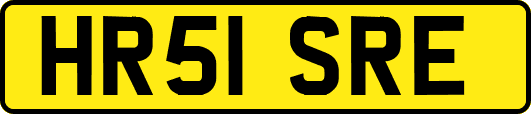 HR51 SRE